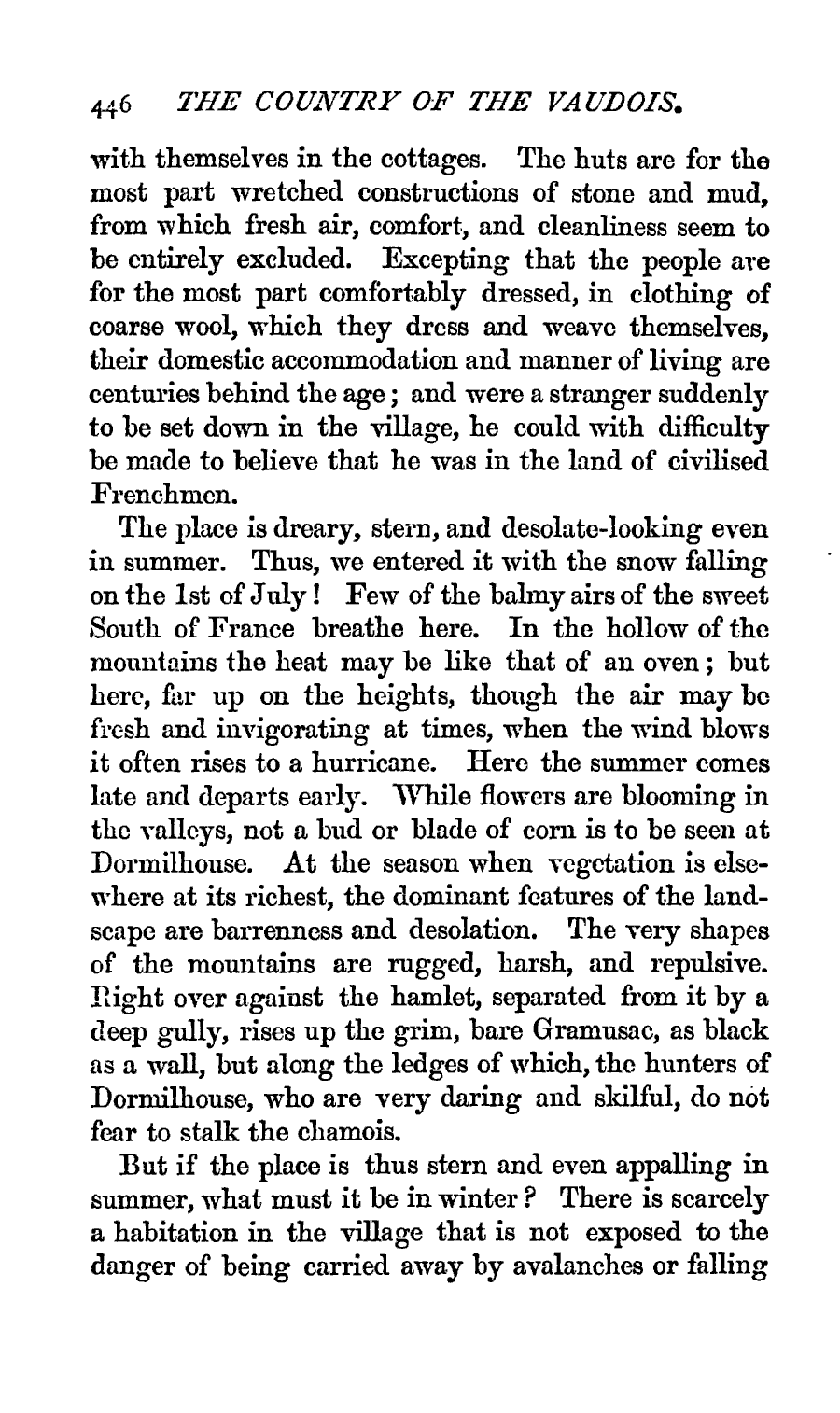 446 THE COUNTRY OF THE VAUDOIS.

with themselves in the cottages. The huts are for the most part wretched constructions of stone and mud, from which fresh air, comfort, and cleanliness seem to be entirely excluded. Excepting that the people are for the most part comfortably dressed, in clothing of coarse wool, which they dress and weave themselves, their domestic accommodation and manner of living are centuries behind the age; and were a stranger suddenly to be set down in the village, he could with difficulty be made to believe that he was in the land of civilised Frenchmen.

The place is dreary, stern, and desolate-looking even in summer. Thus, we entered it with the snow falling on the 1st of July! Few of the balmy airs of the sweet South of France breathe here. In the hollow of the mountains the heat may be like that of an oven; but here, far up on the heights, though the air may be fresh and invigorating at times, when the wind blows it often rises to a hurricane. Here the summer comes late and departs early. While flowers are blooming in the valleys, not a bud or blade of corn is to be seen at Dormilhouse. At the season when vegetation is elsewhere at its richest, the dominant features of the landscape are barrenness and desolation. The very shapes of the mountains are rugged, harsh, and repulsive. Right over against the hamlet, separated from it by a deep gully, rises up the grim, bare Gramusac, as black as a wall, but along the ledges of which, the hunters of Dormilhouse, who are very daring and skilful, do not fear to stalk the chamois.

But if the place is thus stern and even appalling in summer, what must it be in winter? There is scarcely a habitation in the village that is not exposed to the danger of being carried away by avalanches or falling